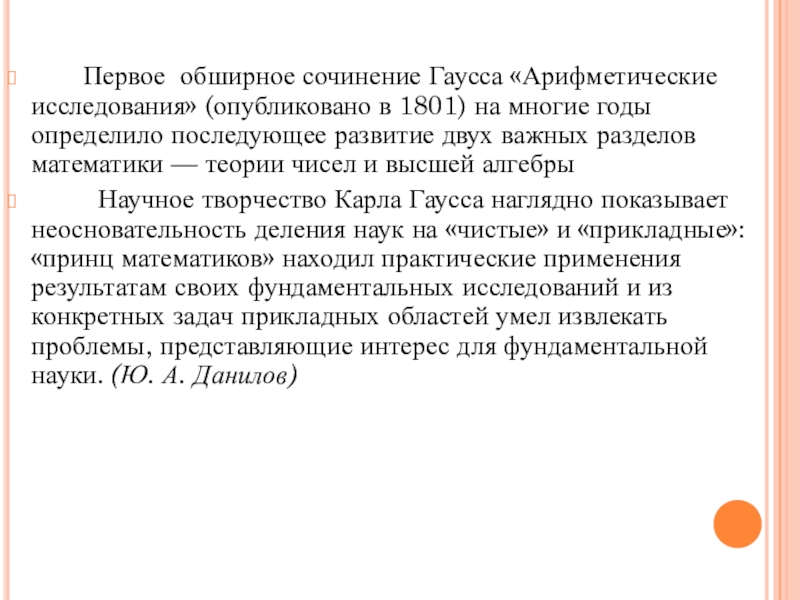 Первое обширное сочинение Гаусса «Арифметические исследования» (опубликовано в 1801) на многие годы определило последующее развитие двух важных разделов математики — теории чисел и высшей алгебры

Научное творчество Карла Гаусса наглядно показывает неосновательность деления наук на «чистые» и «прикладные»: «принц математиков» находил практические применения результатам своих фундаментальных исследований и из конкретных задач прикладных областей умел извлекать проблемы, представляющие интерес для фундаментальной науки. (Ю. А. Данилов)